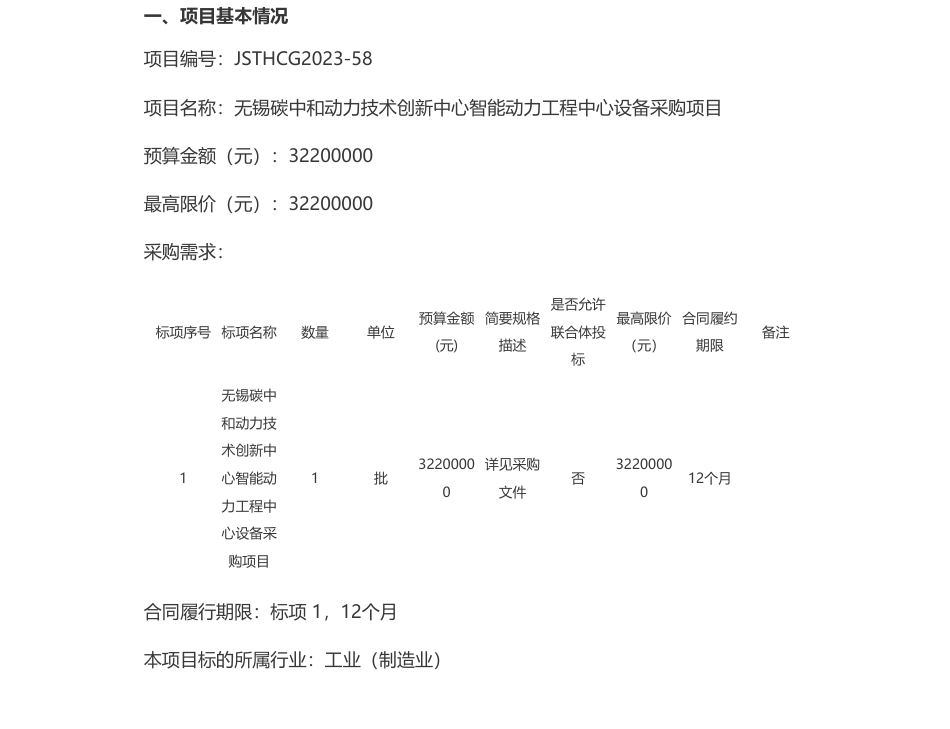 一、项目基本情况

项目编号：JSTHCG2023-58

项目名称：无锡碳中和动力技术创新中心智能动力工程中心设备采购项目

预算金额（元）：32200000

最高限价（元）：32200000

采购需求：

| 标项序号 | 标项名称 | 数量 | 单位 | 预算金额（元） | 简要规格描述 | 是否允许联合体投标 | 最高限价（元） | 合同履约期限 | 备注 |
|---|---|---|---|---|---|---|---|---|---|
| 1 | 无锡碳中和动力技术创新中心智能动力工程中心设备采购项目 | 1 | 批 | 32200000 | 详见采购文件 | 否 | 32200000 | 12个月 | |

合同履行期限：标项 1，12个月

本项目标的所属行业：工业（制造业）